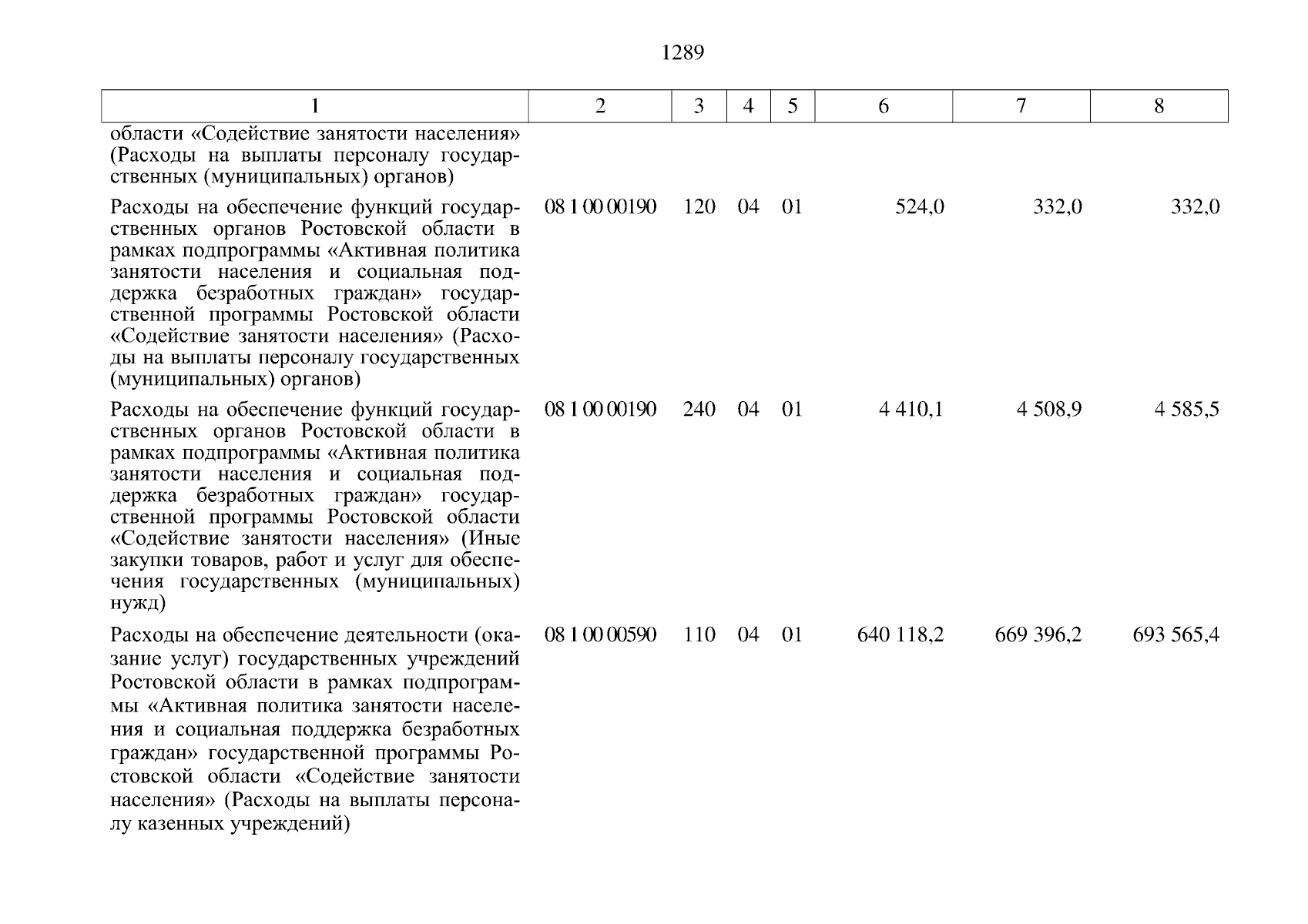 1289

| 1 | 2 | 3 | 4 | 5 | 6 | 7 | 8 |
|---|---|---|---|---|---|---|---|
| области «Содействие занятости населения» (Расходы на выплаты персоналу государственных (муниципальных) органов) | | | | | | | |
| Расходы на обеспечение функций государственных органов Ростовской области в рамках подпрограммы «Активная политика занятости населения и социальная поддержка безработных граждан» государственной программы Ростовской области «Содействие занятости населения» (Расходы на выплаты персоналу государственных (муниципальных) органов) | 08 1 00 00190 | 120 | 04 | 01 | 524,0 | 332,0 | 332,0 |
| Расходы на обеспечение функций государственных органов Ростовской области в рамках подпрограммы «Активная политика занятости населения и социальная поддержка безработных граждан» государственной программы Ростовской области «Содействие занятости населения» (Иные закупки товаров, работ и услуг для обеспечения государственных (муниципальных) нужд) | 08 1 00 00190 | 240 | 04 | 01 | 4 410,1 | 4 508,9 | 4 585,5 |
| Расходы на обеспечение деятельности (оказание услуг) государственных учреждений Ростовской области в рамках подпрограммы «Активная политика занятости населения и социальная поддержка безработных граждан» государственной программы Ростовской области «Содействие занятости населения» (Расходы на выплаты персоналу казенных учреждений) | 08 1 00 00590 | 110 | 04 | 01 | 640 118,2 | 669 396,2 | 693 565,4 |